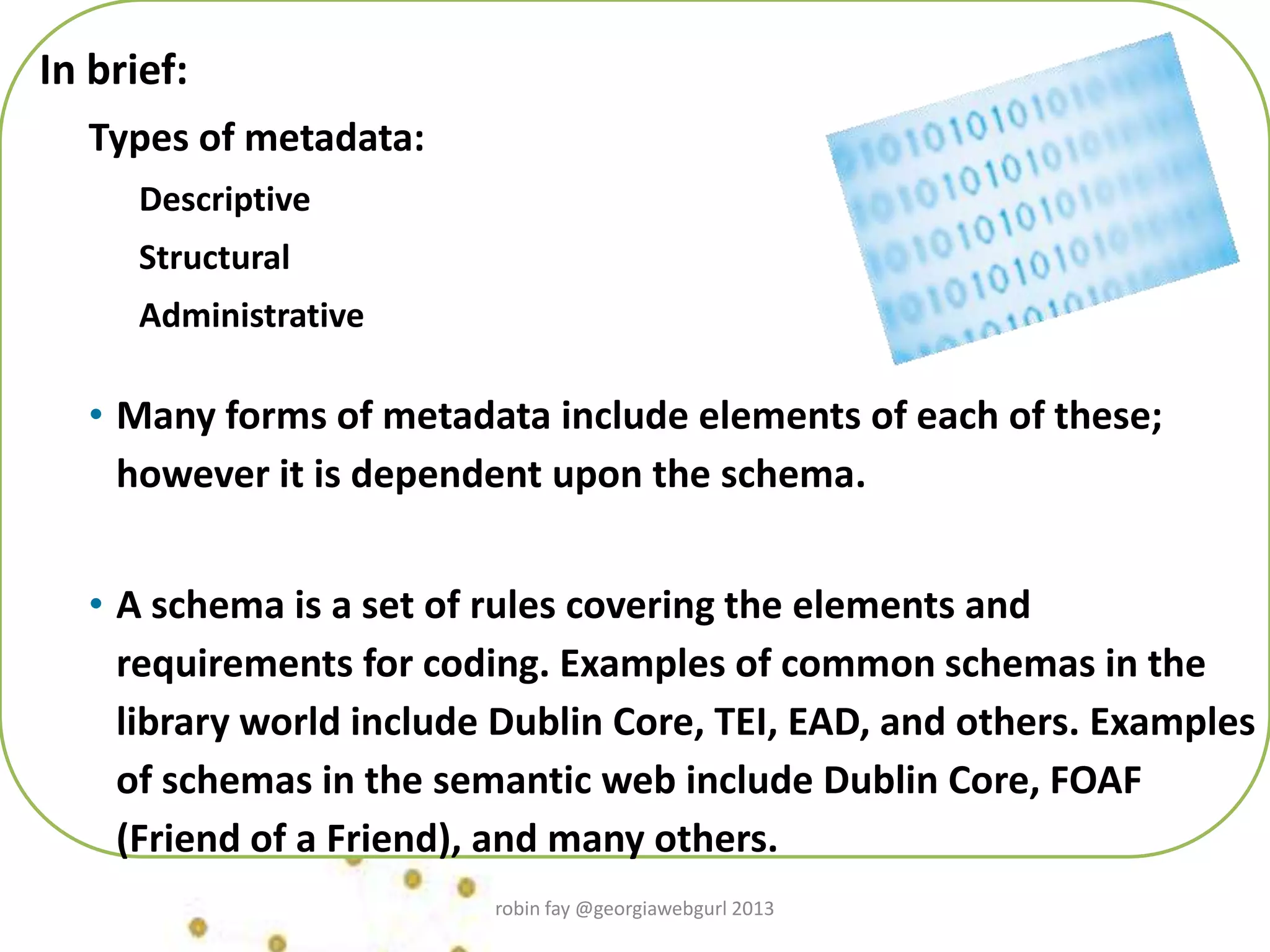 In brief:

Types of metadata:

Descriptive

Structural

Administrative

• Many forms of metadata include elements of each of these; however it is dependent upon the schema.

• A schema is a set of rules covering the elements and requirements for coding. Examples of common schemas in the library world include Dublin Core, TEI, EAD, and others. Examples of schemas in the semantic web include Dublin Core, FOAF (Friend of a Friend), and many others.

robin fay @georgiawebgurl 2013